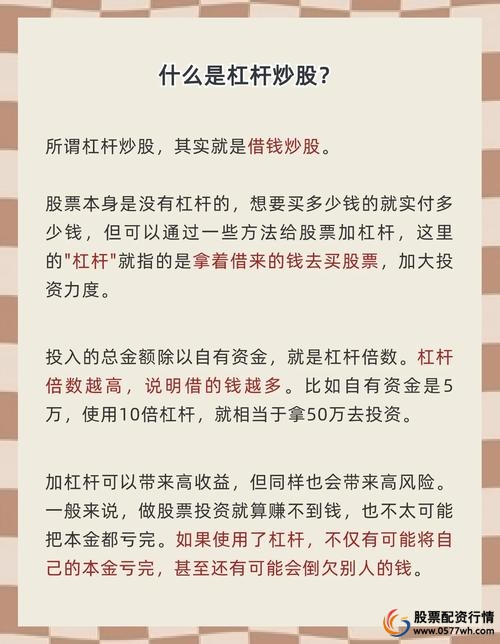 什么是杠杆炒股?

所谓杠杆炒股，其实就是借钱炒股。

股票本身是没有杠杆的，想要买多少钱的就实付多少钱，但可以通过一些方法给股票加杠杆，这里的"杠杆"就指的是拿着借来的钱去买股票，加大投资力度。

投入的总金额除以自有资金，就是杠杆倍数。杠杆倍数越高，说明借的钱越多。比如自有资金是5万，使用10倍杠杆，就相当于拿50万去投资。

加杠杆可以带来高收益，但同样也会带来高风险。一般来说，做股票投资就算赚不到钱，也不太可能把本金都亏完。如果使用了杠杆，不仅有可能将自己的本金亏完，甚至还有可能会倒欠别人的钱。

股票配资行情
www.0577wh.com